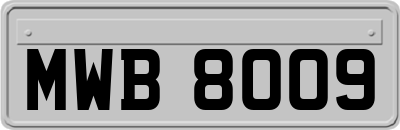 MWB 8009